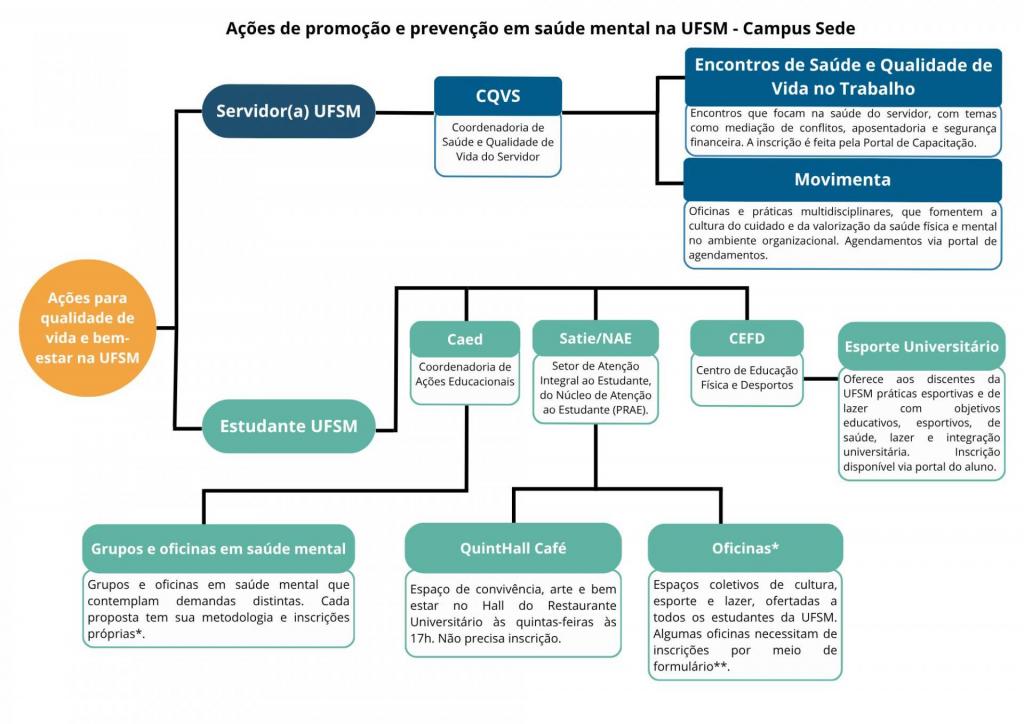 Ações de promoção e prevenção em saúde mental na UFSM - Campus Sede

Ações para qualidade de vida e bem-estar na UFSM

Servidor(a) UFSM

CQVS

Coordenadoria de Saúde e Qualidade de Vida do Servidor

Encontros de Saúde e Qualidade de Vida no Trabalho

Encontros que focam na saúde do servidor, com temas como mediação de conflitos, aposentadoria e segurança financeira. A inscrição é feita pela Portal de Capacitação.

Movimenta

Oficinas e práticas multidisciplinares, que fomentem a cultura do cuidado e da valorização da saúde física e mental no ambiente organizacional. Agendamentos via portal de agendamentos.

Estudante UFSM

Caed

Coordenadoria de Ações Educacionais

Satie/NAE

Setor de Atenção Integral ao Estudante, do Núcleo de Atenção ao Estudante (PRAE).

CEFD

Centro de Educação Física e Desportos

Esporte Universitário

Oferece aos discentes da UFSM práticas esportivas e de lazer com objetivos educativos, esportivos, de saúde, lazer e integração universitária. Inscrição disponível via portal do aluno.

Grupos e oficinas em saúde mental

Grupos e oficinas em saúde mental que contemplam demandas distintas. Cada proposta tem sua metodologia e inscrições próprias*.

QuintHall Café

Espaço de convivência, arte e bem estar no Hall do Restaurante Universitário às quintas-feiras às 17h. Não precisa inscrição.

Oficinas*

Espaços coletivos de cultura, esporte e lazer, ofertadas a todos os estudantes da UFSM. Algumas oficinas necessitam de inscrições por meio de formulário**.